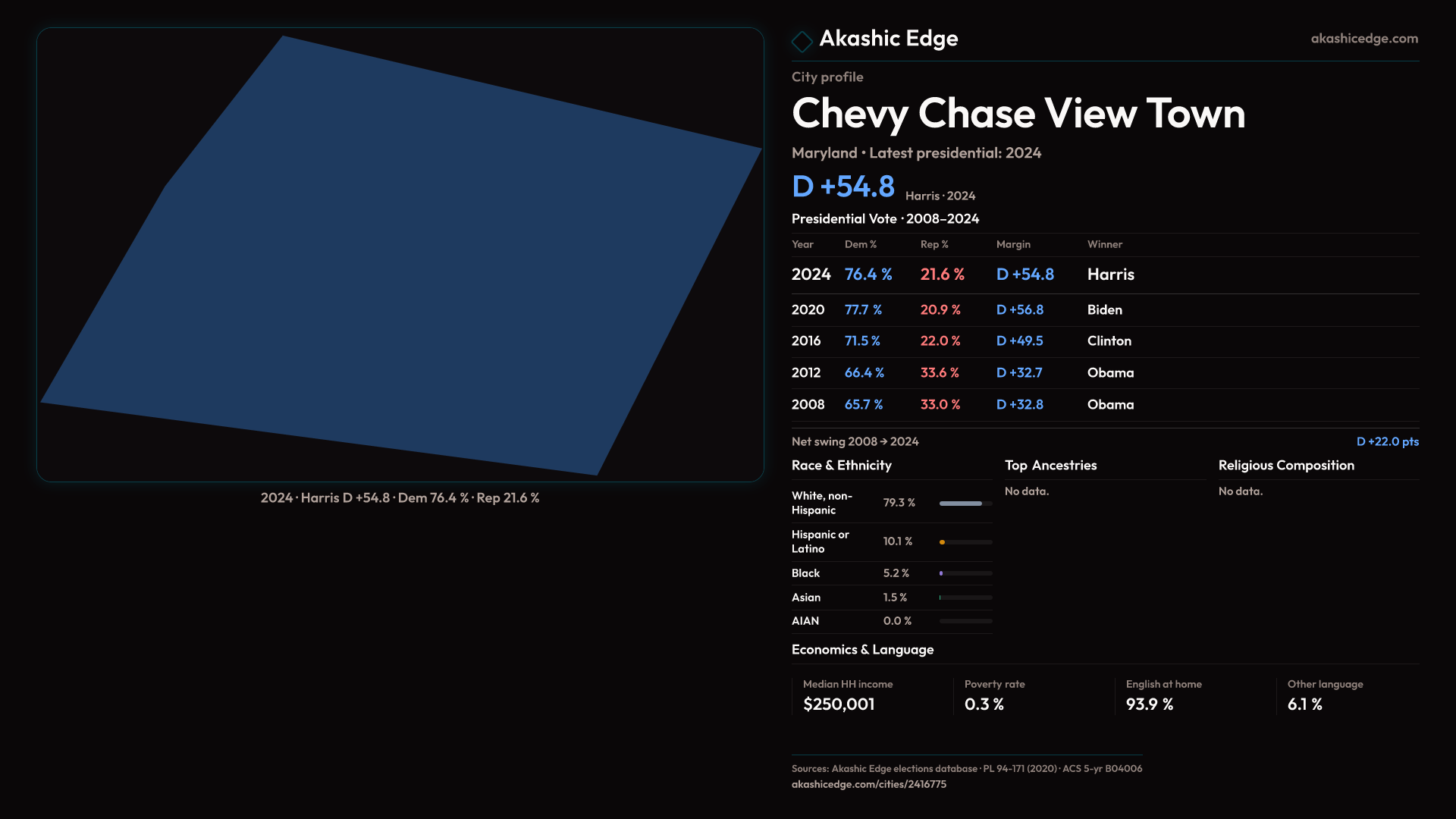 2024 · Harris D +54.8 · Dem 76.4 % · Rep 21.6 %

Akashic Edge

akashicedge.com

City profile

Chevy Chase View Town

Maryland • Latest presidential: 2024

D +54.8 Harris · 2024

Presidential Vote · 2008–2024

| Year | Dem % | Rep % | Margin | Winner |
|---|---|---|---|---|
| 2024 | 76.4 % | 21.6 % | D +54.8 | Harris |
| 2020 | 77.7 % | 20.9 % | D +56.8 | Biden |
| 2016 | 71.5 % | 22.0 % | D +49.5 | Clinton |
| 2012 | 66.4 % | 33.6 % | D +32.7 | Obama |
| 2008 | 65.7 % | 33.0 % | D +32.8 | Obama |

Net swing 2008 → 2024

D +22.0 pts

Race & Ethnicity

White, non-Hispanic 79.3 %

Hispanic or Latino 10.1 %

Black 5.2 %

Asian 1.5 %

AIAN 0.0 %

Top Ancestries

No data.

Religious Composition

No data.

Economics & Language

Median HH income
$250,001

Poverty rate
0.3 %

English at home
93.9 %

Other language
6.1 %

Sources: Akashic Edge elections database · PL 94-171 (2020) · ACS 5-yr B04006
akashicedge.com/cities/2416775